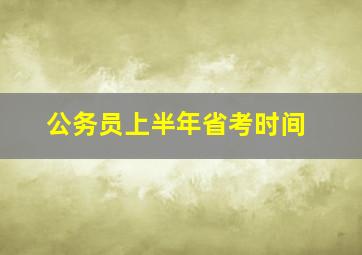 公务员上半年省考时间